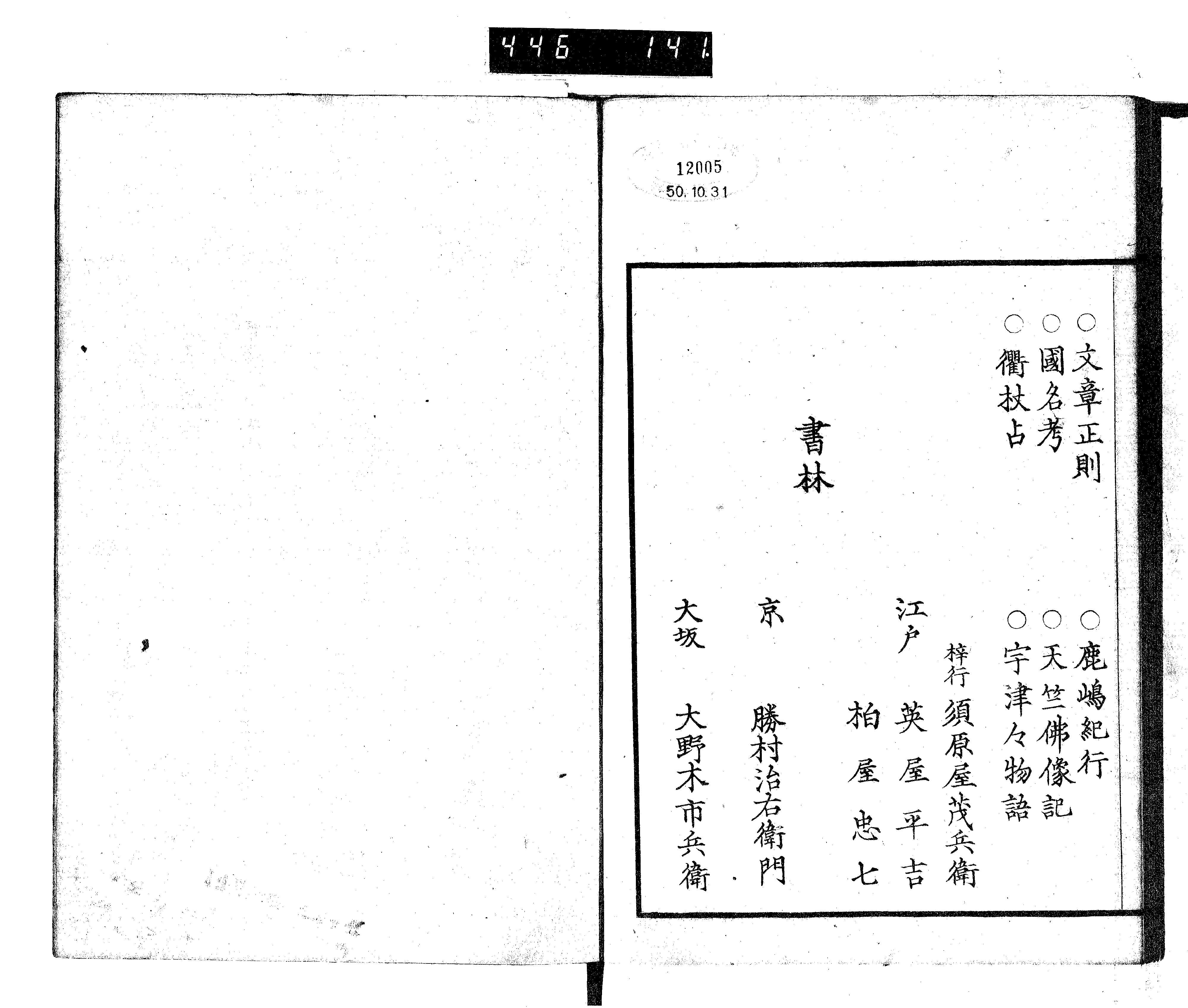 446 141

12005
50.10.31

○文章正則
○國名考
○衢杖占

○鹿嶋紀行
○天竺佛像記
○宇津々物語

書林

梓行 須原屋茂兵衛
江戸 英屋平吉
柏屋忠七
京 勝村治右衛門
大坂 大野木市兵衛